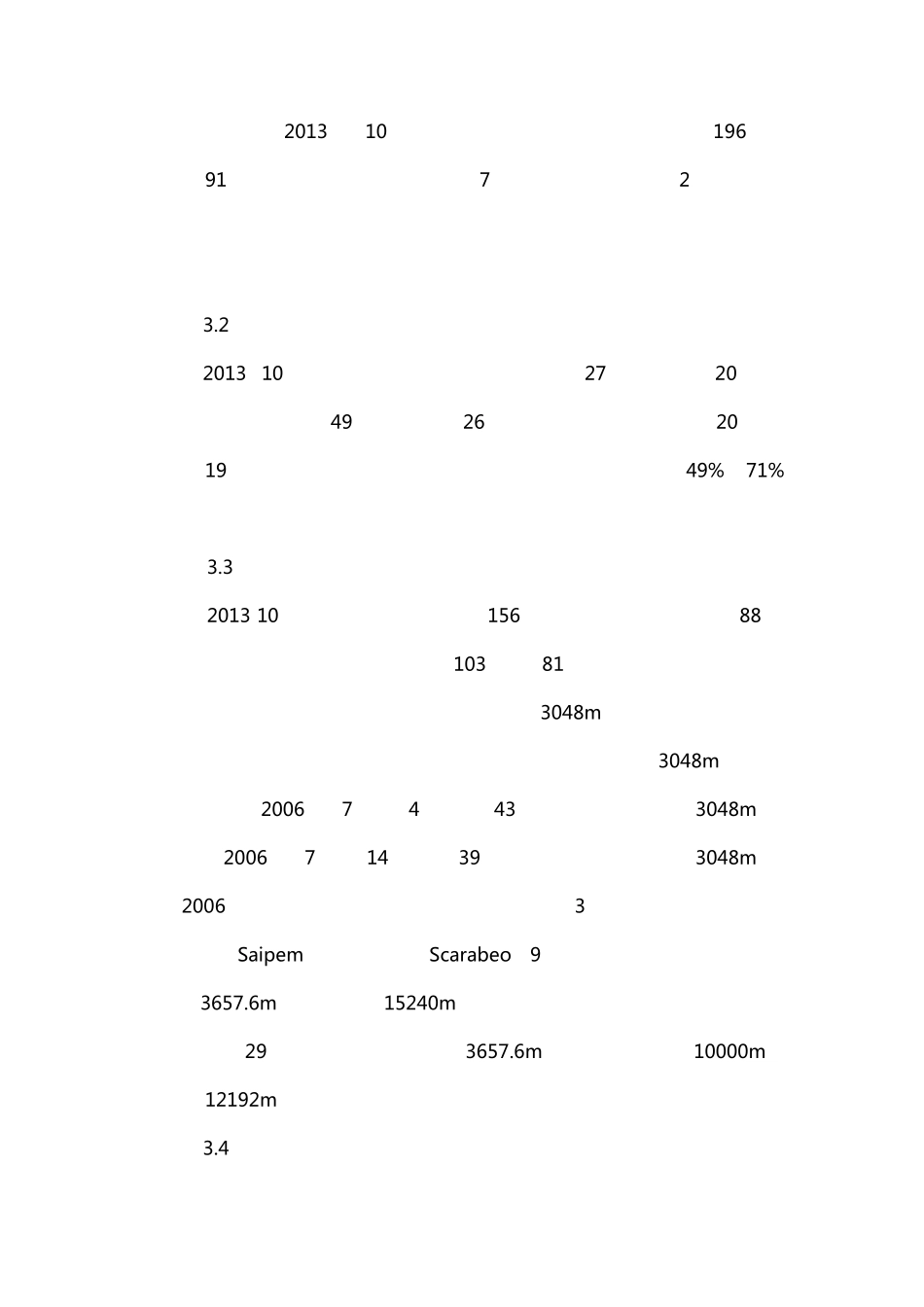 2013 10 196

91 7 2

3.2

2013 10 27 20

49 26 20

19 49% 71%

3.3

2013 10 156 88

103 81

3048m

3048m

2006 7 4 43 3048m

2006 7 14 39 3048m

2006 3

Saipem Scarabeo 9

3657.6m 15240m

29 3657.6m 10000m

12192m

3.4